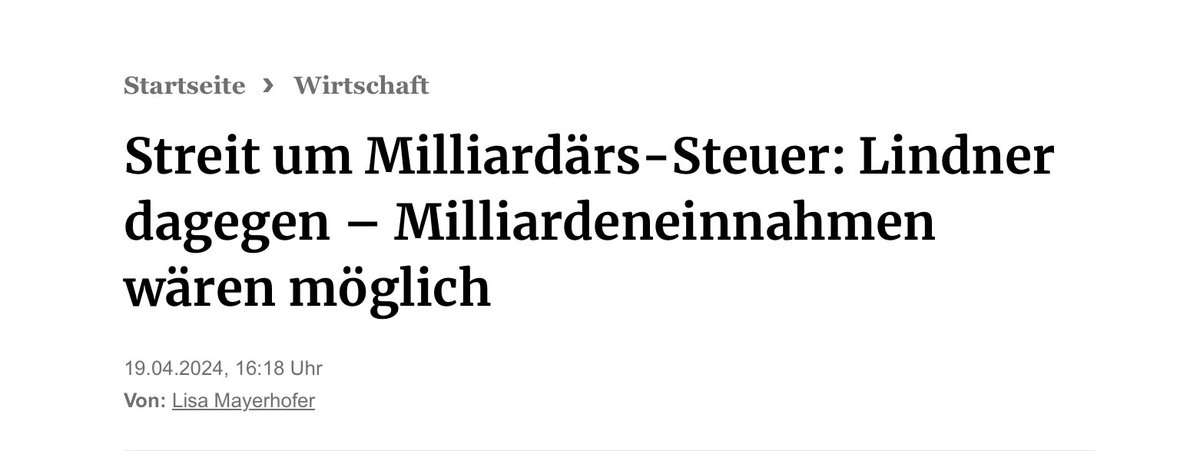 Startseite › Wirtschaft

Streit um Milliardärs-Steuer: Lindner dagegen – Milliardeneinnahmen wären möglich

19.04.2024, 16:18 Uhr
Von: Lisa Mayerhofer